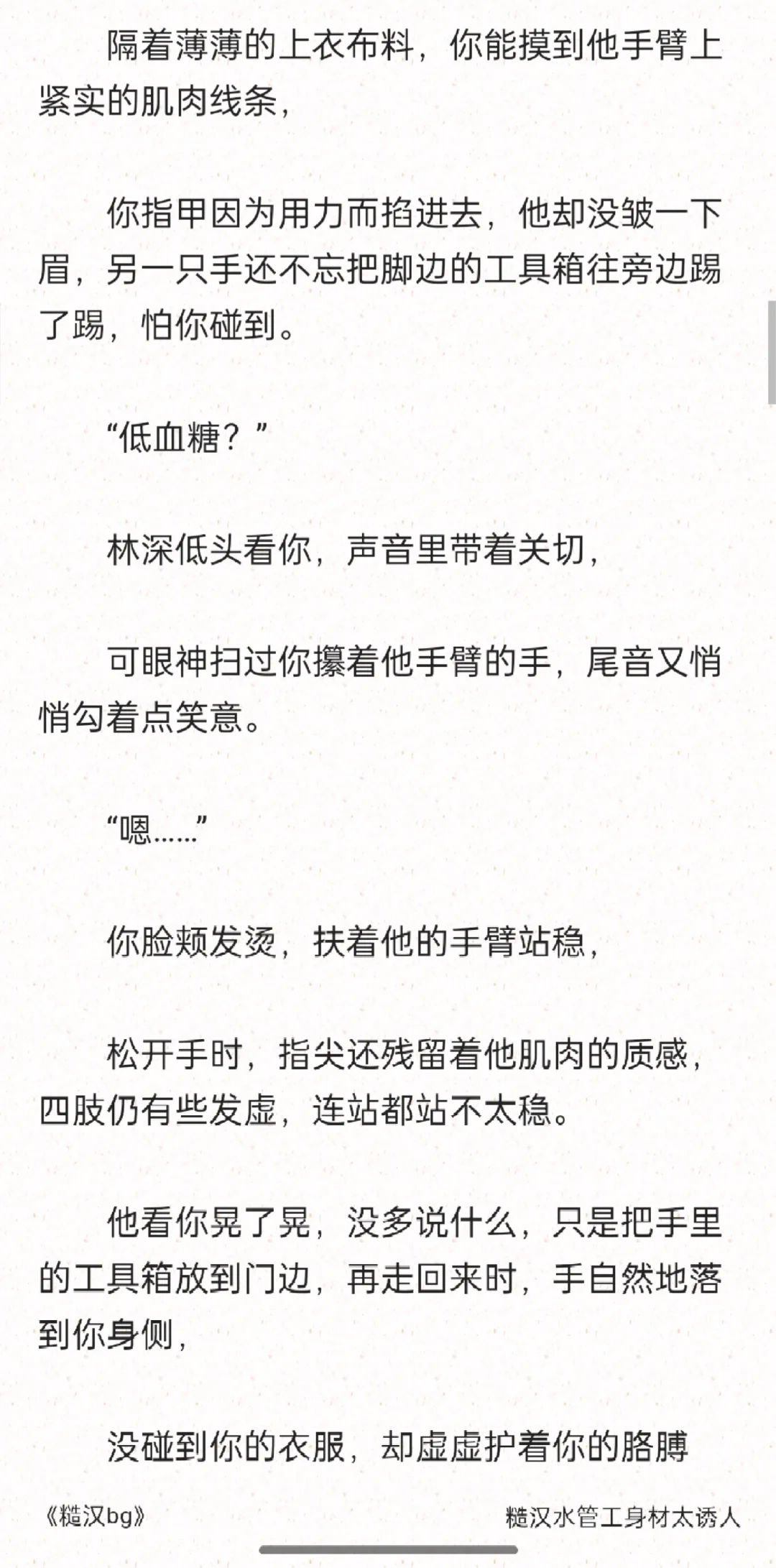 隔着薄薄的上衣布料，你能摸到他手臂上紧实的肌肉线条，

你指甲因为用力而掐进去，他却没皱一下眉，另一只手还不忘把脚边的工具箱往旁边踢了踢，怕你碰到。

“低血糖？”

林深低头看你，声音里带着关切，

可眼神扫过你攥着他手臂的手，尾音又悄悄勾着点笑意。

“嗯……”

你脸颊发烫，扶着他的手臂站稳，

松开手时，指尖还残留着他肌肉的质感，四肢仍有些发虚，连站都站不太稳。

他看你晃了晃，没多说什么，只是把手里的工具箱放到门边，再走回来时，手自然地落到你身侧，

没碰到你的衣服，却虚虚护着你的胳膊

《糙汉bg》

糙汉水管工身材太诱人